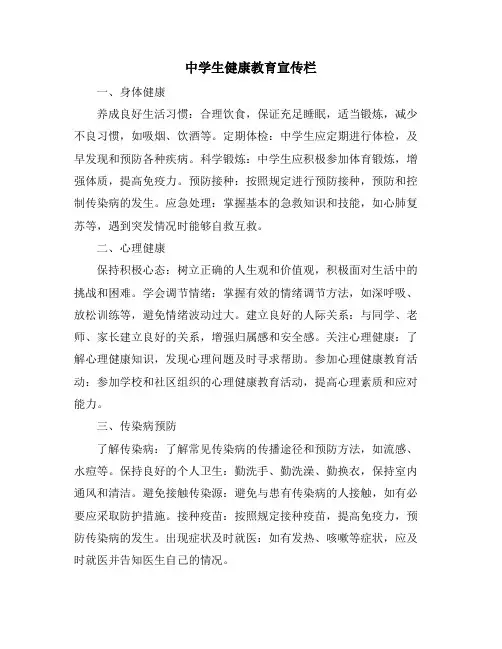 中学生健康教育宣传栏

一、身体健康

养成良好生活习惯：合理饮食，保证充足睡眠，适当锻炼，减少不良习惯，如吸烟、饮酒等。定期体检：中学生应定期进行体检，及早发现和预防各种疾病。科学锻炼：中学生应积极参加体育锻炼，增强体质，提高免疫力。预防接种：按照规定进行预防接种，预防和控制传染病的发生。应急处理：掌握基本的急救知识和技能，如心肺复苏等，遇到突发情况时能够自救互救。

二、心理健康

保持积极心态：树立正确的人生观和价值观，积极面对生活中的挑战和困难。学会调节情绪：掌握有效的情绪调节方法，如深呼吸、放松训练等，避免情绪波动过大。建立良好的人际关系：与同学、老师、家长建立良好的关系，增强归属感和安全感。关注心理健康：了解心理健康知识，发现心理问题及时寻求帮助。参加心理健康教育活动：参加学校和社区组织的心理健康教育活动，提高心理素质和应对能力。

三、传染病预防

了解传染病：了解常见传染病的传播途径和预防方法，如流感、水痘等。保持良好的个人卫生：勤洗手、勤洗澡、勤换衣，保持室内通风和清洁。避免接触传染源：避免与患有传染病的人接触，如有必要应采取防护措施。接种疫苗：按照规定接种疫苗，提高免疫力，预防传染病的发生。出现症状及时就医：如有发热、咳嗽等症状，应及时就医并告知医生自己的情况。